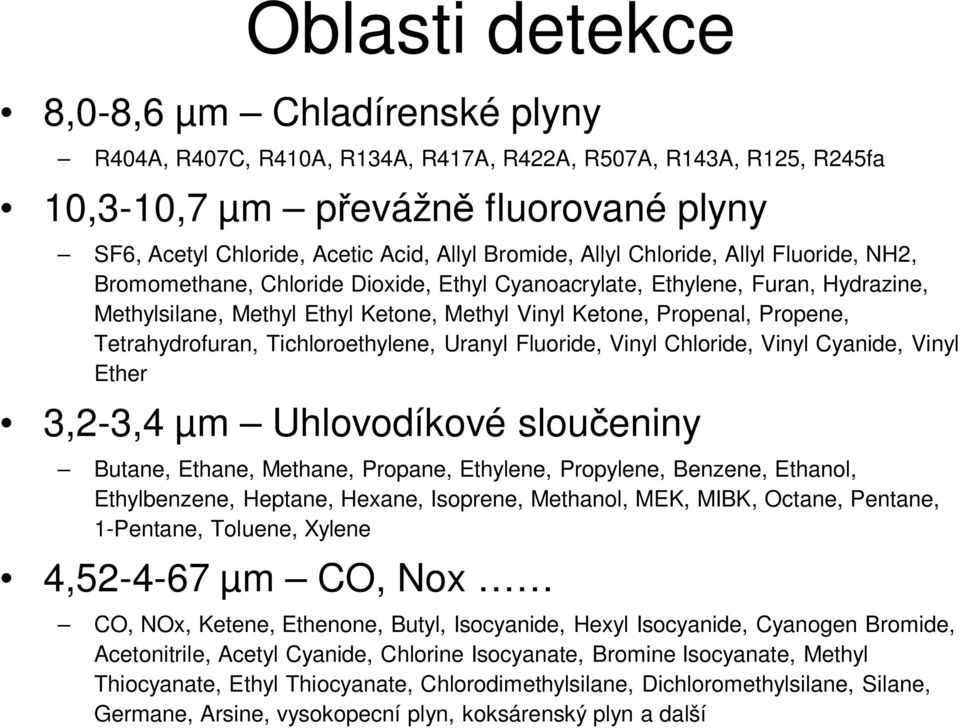 Oblasti detekce

• 8,0-8,6 µm – Chladírenské plyny
– R404A, R407C, R410A, R134A, R417A, R422A, R507A, R143A, R125, R245fa

• 10,3-10,7 µm – převážně fluorované plyny
– SF6, Acetyl Chloride, Acetic Acid, Allyl Bromide, Allyl Chloride, Allyl Fluoride, NH2, Bromomethane, Chloride Dioxide, Ethyl Cyanoacrylate, Ethylene, Furan, Hydrazine, Methylsilane, Methyl Ethyl Ketone, Methyl Vinyl Ketone, Propenal, Propene, Tetrahydrofuran, Tichloroethylene, Uranyl Fluoride, Vinyl Chloride, Vinyl Cyanide, Vinyl Ether

• 3,2-3,4 µm – Uhlovodíkové sloučeniny
– Butane, Ethane, Methane, Propane, Ethylene, Propylene, Benzene, Ethanol, Ethylbenzene, Heptane, Hexane, Isoprene, Methanol, MEK, MIBK, Octane, Pentane, 1-Pentane, Toluene, Xylene

• 4,52-4-67 µm – CO, Nox ……
– CO, NOx, Ketene, Ethenone, Butyl, Isocyanide, Hexyl Isocyanide, Cyanogen Bromide, Acetonitrile, Acetyl Cyanide, Chlorine Isocyanate, Bromine Isocyanate, Methyl Thiocyanate, Ethyl Thiocyanate, Chlorodimethylsilane, Dichloromethylsilane, Silane, Germane, Arsine, vysokopecní plyn, koksárenský plyn a další